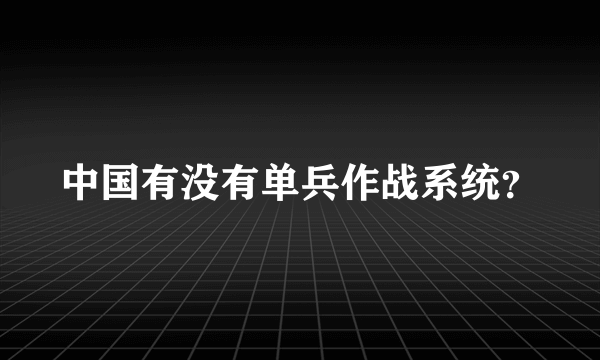 中国有没有单兵作战系统?